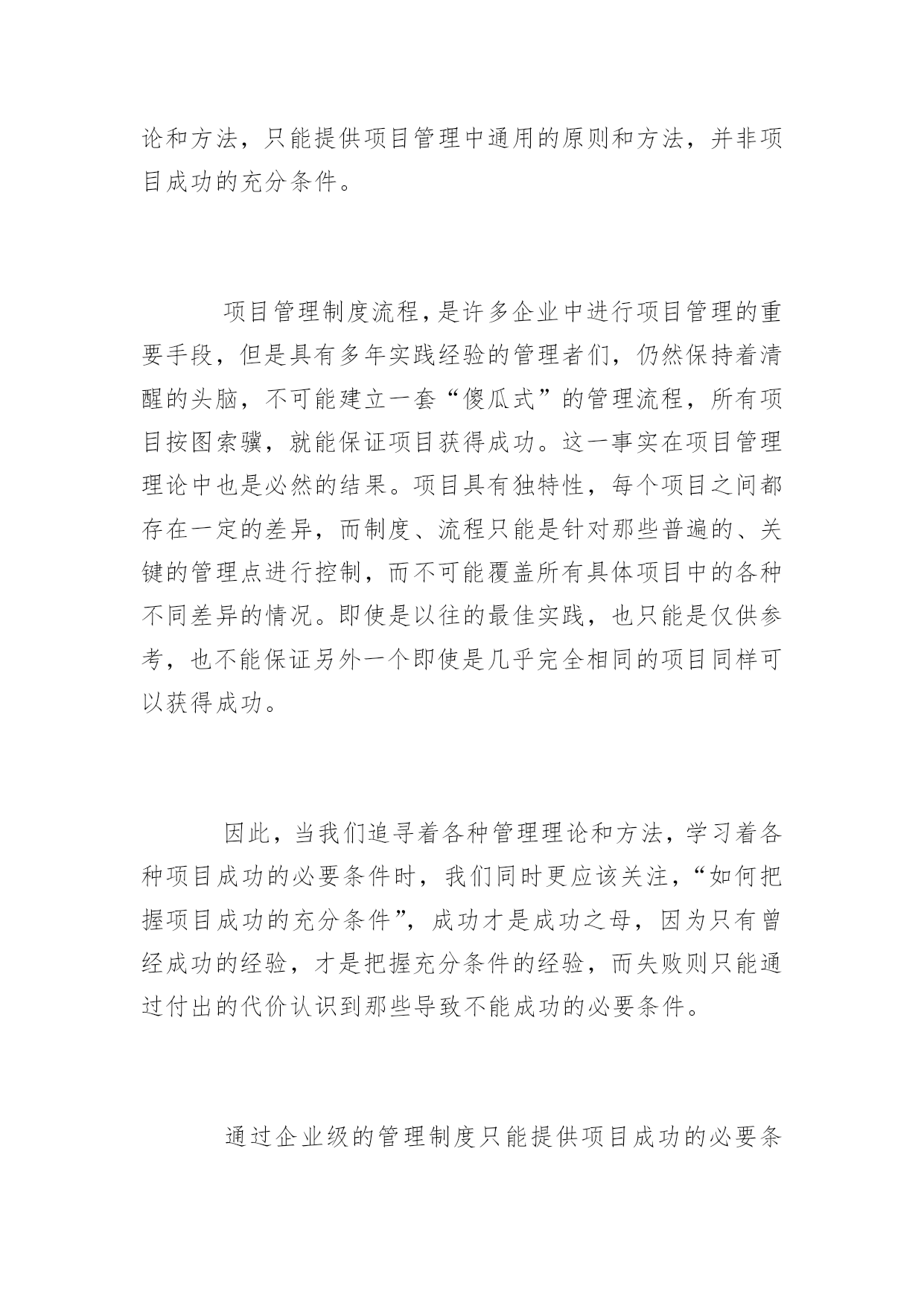 论和方法，只能提供项目管理中通用的原则和方法，并非项目成功的充分条件。

项目管理制度流程，是许多企业中进行项目管理的重要手段，但是具有多年实践经验的管理者们，仍然保持着清醒的头脑，不可能建立一套“傻瓜式”的管理流程，所有项目按图索骥，就能保证项目获得成功。这一事实在项目管理理论中也是必然的结果。项目具有独特性，每个项目之间都存在一定的差异，而制度、流程只能是针对那些普遍的、关键的管理点进行控制，而不可能覆盖所有具体项目中的各种不同差异的情况。即使是以往的最佳实践，也只能是仅供参考，也不能保证另外一个即使是几乎完全相同的项目同样可以获得成功。

因此，当我们追寻着各种管理理论和方法，学习着各种项目成功的必要条件时，我们同时更应该关注，“如何把握项目成功的充分条件”，成功才是成功之母，因为只有曾经成功的经验，才是把握充分条件的经验，而失败则只能通过付出的代价认识到那些导致不能成功的必要条件。

通过企业级的管理制度只能提供项目成功的必要条